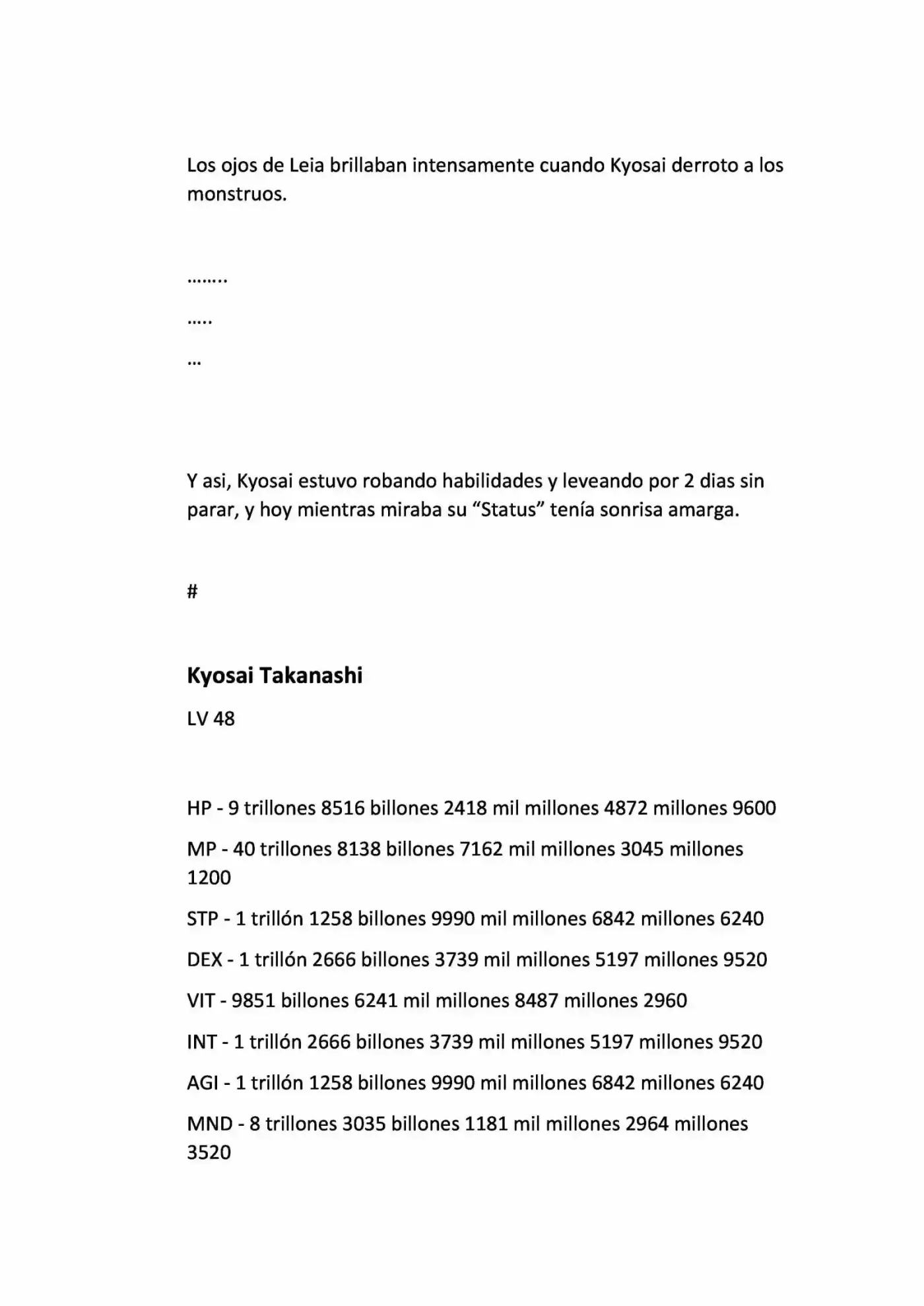 Los ojos de Leia brillaban intensamente cuando Kyosai derroto a los monstruos.

……..

…..

…

Y asi, Kyosai estuvo robando habilidades y leveando por 2 dias sin parar, y hoy mientras miraba su "Status" tenía sonrisa amarga.

#

Kyosai Takanashi

LV 48

HP - 9 trillones 8516 billones 2418 mil millones 4872 millones 9600

MP - 40 trillones 8138 billones 7162 mil millones 3045 millones 1200

STP - 1 trillón 1258 billones 9990 mil millones 6842 millones 6240

DEX - 1 trillón 2666 billones 3739 mil millones 5197 millones 9520

VIT - 9851 billones 6241 mil millones 8487 millones 2960

INT - 1 trillón 2666 billones 3739 mil millones 5197 millones 9520

AGI - 1 trillón 1258 billones 9990 mil millones 6842 millones 6240

MND - 8 trillones 3035 billones 1181 mil millones 2964 millones 3520